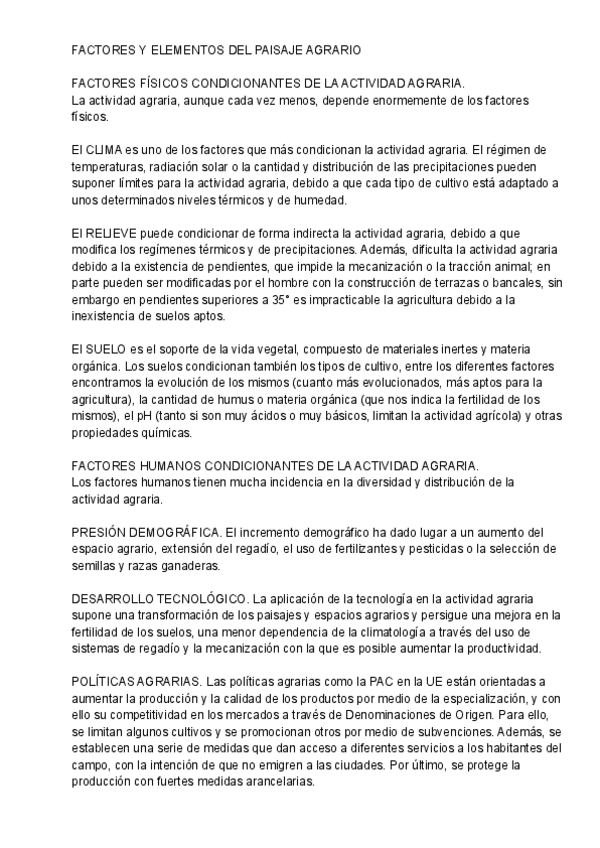 FACTORES Y ELEMENTOS DEL PAISAJE AGRARIO

FACTORES FÍSICOS CONDICIONANTES DE LA ACTIVIDAD AGRARIA.
La actividad agraria, aunque cada vez menos, depende enormemente de los factores físicos.

El CLIMA es uno de los factores que más condicionan la actividad agraria. El régimen de temperaturas, radiación solar o la cantidad y distribución de las precipitaciones pueden suponer límites para la actividad agraria, debido a que cada tipo de cultivo está adaptado a unos determinados niveles térmicos y de humedad.

El RELIEVE puede condicionar de forma indirecta la actividad agraria, debido a que modifica los regímenes térmicos y de precipitaciones. Además, dificulta la actividad agraria debido a la existencia de pendientes, que impide la mecanización o la tracción animal; en parte pueden ser modificadas por el hombre con la construcción de terrazas o bancales, sin embargo en pendientes superiores a 35° es impracticable la agricultura debido a la inexistencia de suelos aptos.

El SUELO es el soporte de la vida vegetal, compuesto de materiales inertes y materia orgánica. Los suelos condicionan también los tipos de cultivo, entre los diferentes factores encontramos la evolución de los mismos (cuanto más evolucionados, más aptos para la agricultura), la cantidad de humus o materia orgánica (que nos indica la fertilidad de los mismos), el pH (tanto si son muy ácidos o muy básicos, limitan la actividad agrícola) y otras propiedades químicas.

FACTORES HUMANOS CONDICIONANTES DE LA ACTIVIDAD AGRARIA.
Los factores humanos tienen mucha incidencia en la diversidad y distribución de la actividad agraria.

PRESIÓN DEMOGRÁFICA. El incremento demográfico ha dado lugar a un aumento del espacio agrario, extensión del regadío, el uso de fertilizantes y pesticidas o la selección de semillas y razas ganaderas.

DESARROLLO TECNOLÓGICO. La aplicación de la tecnología en la actividad agraria supone una transformación de los paisajes y espacios agrarios y persigue una mejora en la fertilidad de los suelos, una menor dependencia de la climatología a través del uso de sistemas de regadío y la mecanización con la que es posible aumentar la productividad.

POLÍTICAS AGRARIAS. Las políticas agrarias como la PAC en la UE están orientadas a aumentar la producción y la calidad de los productos por medio de la especialización, y con ello su competitividad en los mercados a través de Denominaciones de Origen. Para ello, se limitan algunos cultivos y se promocionan otros por medio de subvenciones. Además, se establecen una serie de medidas que dan acceso a diferentes servicios a los habitantes del campo, con la intención de que no emigren a las ciudades. Por último, se protege la producción con fuertes medidas arancelarias.